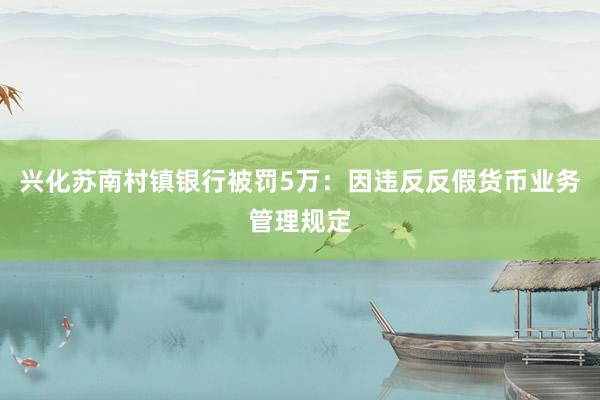 兴化苏南村镇银行被罚5万：因违反反假货币业务管理规定